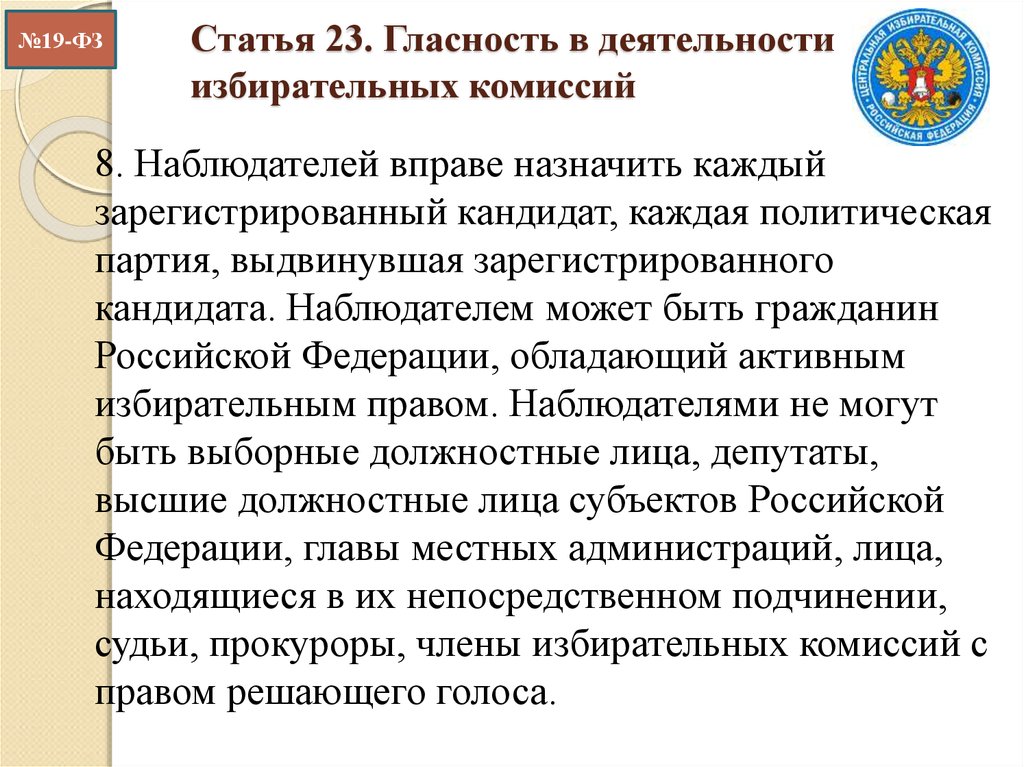 №19-ФЗ

Статья 23. Гласность в деятельности избирательных комиссий

ЦЕНТРАЛЬНАЯ ИЗБИРАТЕЛЬНАЯ КОМИССИЯ РОССИЙСКАЯ ФЕДЕРАЦИЯ

8. Наблюдателей вправе назначить каждый зарегистрированный кандидат, каждая политическая партия, выдвинувшая зарегистрированного кандидата. Наблюдателем может быть гражданин Российской Федерации, обладающий активным избирательным правом. Наблюдателями не могут быть выборные должностные лица, депутаты, высшие должностные лица субъектов Российской Федерации, главы местных администраций, лица, находящиеся в их непосредственном подчинении, судьи, прокуроры, члены избирательных комиссий с правом решающего голоса.